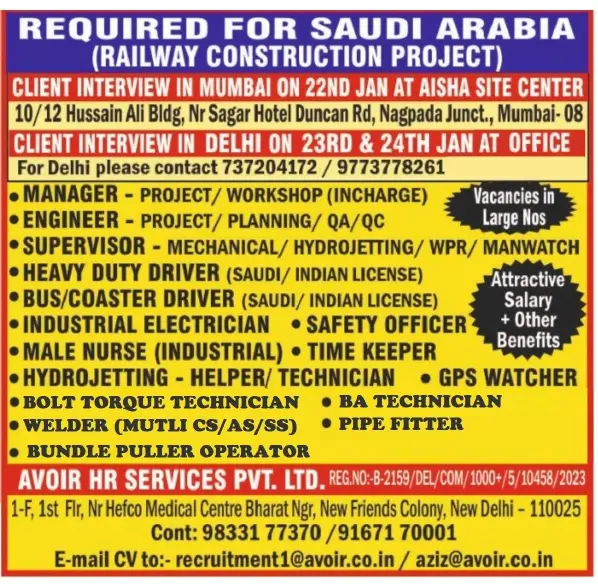 REQUIRED FOR SAUDI ARABIA
(RAILWAY CONSTRUCTION PROJECT)

CLIENT INTERVIEW IN MUMBAI ON 22ND JAN AT AISHA SITE CENTER
10/12 Hussain Ali Bldg, Nr Sagar Hotel Duncan Rd, Nagpada Junct., Mumbai- 08

CLIENT INTERVIEW IN DELHI ON 23RD & 24TH JAN AT OFFICE
For Delhi please contact 737204172 / 9773778261

• MANAGER - PROJECT/ WORKSHOP (INCHARGE)
• ENGINEER - PROJECT/ PLANNING/ QA/QC
• SUPERVISOR - MECHANICAL/ HYDROJETTING/ WPR/ MANWATCH
• HEAVY DUTY DRIVER (SAUDI/ INDIAN LICENSE)
• BUS/COASTER DRIVER (SAUDI/ INDIAN LICENSE)
• INDUSTRIAL ELECTRICIAN • SAFETY OFFICER
• MALE NURSE (INDUSTRIAL) • TIME KEEPER
• HYDROJETTING - HELPER/ TECHNICIAN • GPS WATCHER
• BOLT TORQUE TECHNICIAN • BA TECHNICIAN
• WELDER (MUTLI CS/AS/SS) • PIPE FITTER
• BUNDLE PULLER OPERATOR

Vacancies in Large Nos

Attractive Salary + Other Benefits

AVOIR HR SERVICES PVT. LTD. REG.NO:-B-2159/DEL/COM/1000+/5/10458/2023
1-F, 1st Flr, Nr Hefco Medical Centre Bharat Ngr, New Friends Colony, New Delhi - 110025
Cont: 98331 77370 /91671 70001
E-mail CV to:- recruitment1@avoir.co.in / aziz@avoir.co.in